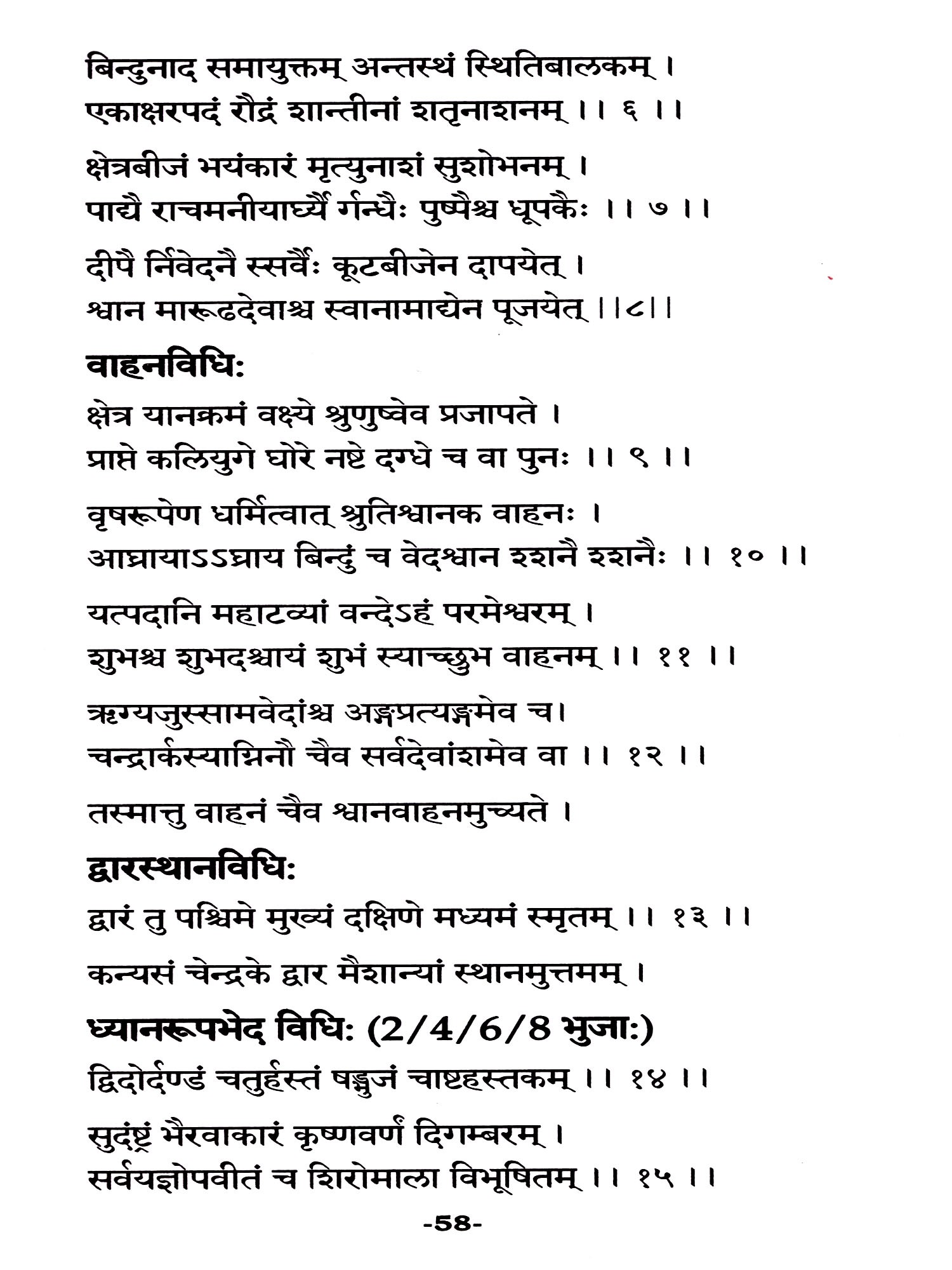 बिन्दुनाद समायुक्तम् अन्तस्थं स्थितिबालकम् ।
एकाक्षरपदं रौद्रं शान्तीनां शतृनाशनम् ।। ६ ।।

क्षेत्रबीजं भयंकारं मृत्युनाशं सुशोभनम् ।
पाद्यै राचमनीयार्घ्यै र्गन्धैः पुष्पैश्च धूपकैः ।। ७ ।।

दीपै र्निवेदनै स्सर्वैः कूटबीजेन दापयेत् ।
श्वान मारूढदेवाश्च स्वानामाद्येन पूजयेत् ।।८।।

वाहनविधिः

क्षेत्र यानक्रमं वक्ष्ये श्रुणुष्वेव प्रजापते ।
प्राप्ते कलियुगे घोरे नष्टे दग्धे च वा पुनः ।। ९ ।।

वृषरूपेण धर्मित्वात् श्रुतिश्वानक वाहनः ।
आघ्रायाऽऽघ्राय बिन्दुं च वेदश्वान श्शनै श्शनैः ।। १० ।।

यत्पदानि महाटव्यां वन्देऽहं परमेश्वरम् ।
शुभश्च शुभदश्चायं शुभं स्याच्छुभ वाहनम् ।। ११ ।।

ऋग्यजुस्सामवेदांश्च अङ्गप्रत्यङ्गमेव च।
चन्द्रार्कस्याग्निनौ चैव सर्वदेवांशमेव वा ।। १२ ।।

तस्मात्तु वाहनं चैव श्वानवाहनमुच्यते ।

द्वारस्थानविधिः

द्वारं तु पश्चिमे मुख्यं दक्षिणे मध्यमं स्मृतम् ।। १३ ।।

कन्यसं चेन्द्रके द्वार मैशान्यां स्थानमुत्तमम् ।

ध्यानरूपभेद विधिः (2/4/6/8 भुजाः)

द्विदोर्दण्डं चतुर्हस्तं षड्भुजं चाष्टहस्तकम् ।। १४ ।।

सुदंष्ट्रं भैरवाकारं कृष्णवर्णं दिगम्बरम् ।
सर्वयज्ञोपवीतं च शिरोमाला विभूषितम् ।। १५ ।।

-58-